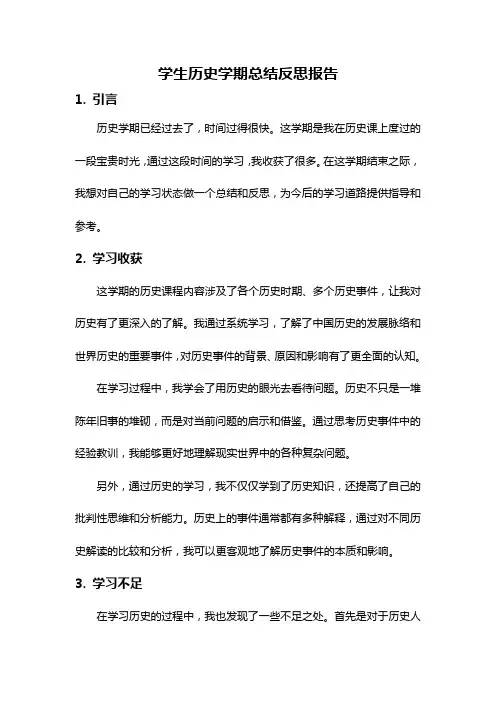 学生历史学期总结反思报告

1. 引言

历史学期已经过去了，时间过得很快。这学期是我在历史课上度过的一段宝贵时光，通过这段时间的学习，我收获了很多。在这学期结束之际，我想对自己的学习状态做一个总结和反思，为今后的学习道路提供指导和参考。

2. 学习收获

这学期的历史课程内容涉及了各个历史时期、多个历史事件，让我对历史有了更深入的了解。我通过系统学习，了解了中国历史的发展脉络和世界历史的重要事件，对历史事件的背景、原因和影响有了更全面的认知。

在学习过程中，我学会了用历史的眼光去看待问题。历史不只是一堆陈年旧事的堆砌，而是对当前问题的启示和借鉴。通过思考历史事件中的经验教训，我能够更好地理解现实世界中的各种复杂问题。

另外，通过历史的学习，我不仅仅学到了历史知识，还提高了自己的批判性思维和分析能力。历史上的事件通常都有多种解释，通过对不同历史解读的比较和分析，我可以更客观地了解历史事件的本质和影响。

3. 学习不足

在学习历史的过程中，我也发现了一些不足之处。首先是对于历史人